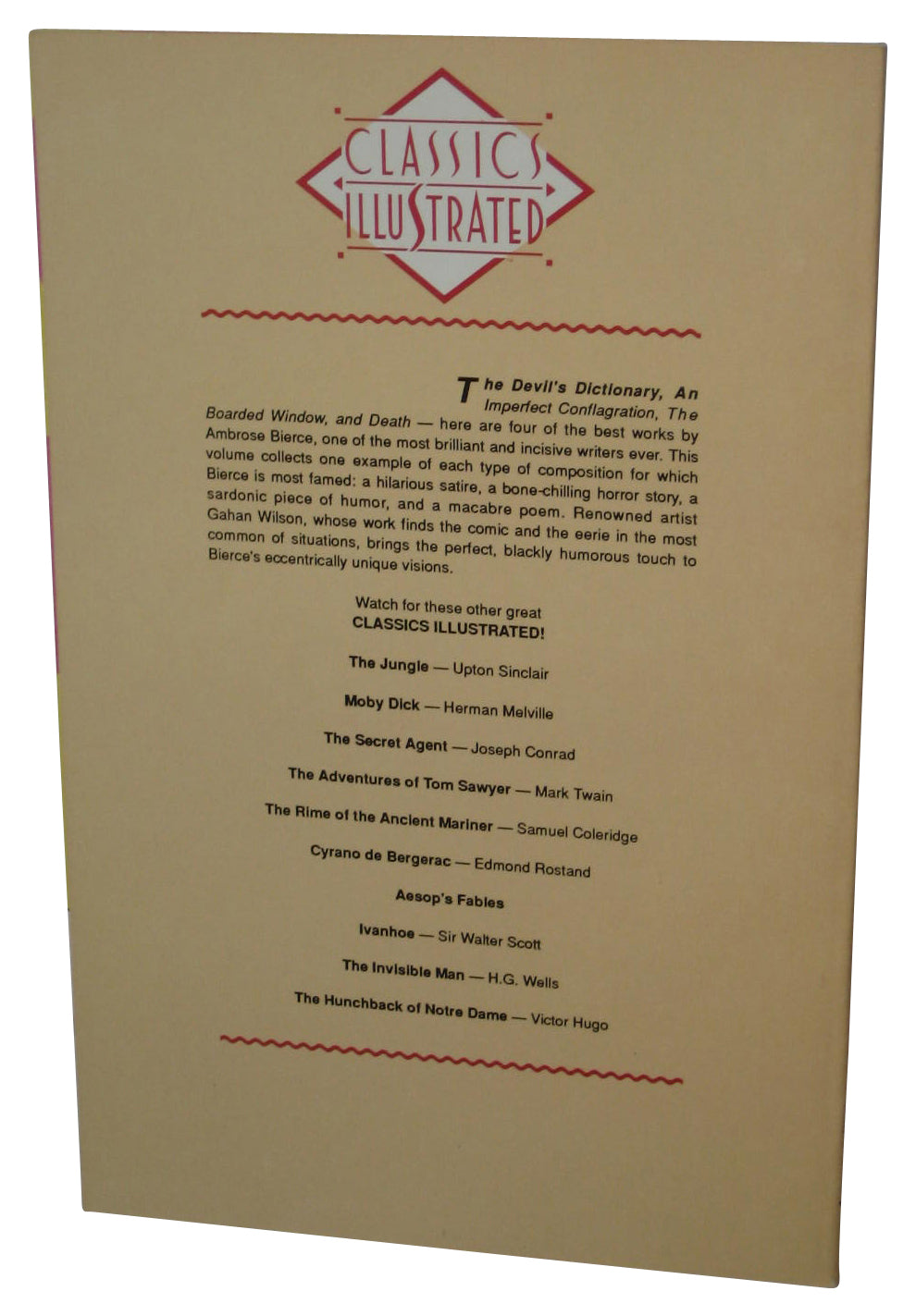 CLASSICS ILLUSTRATED

The Devil's Dictionary, An Imperfect Conflagration, The Boarded Window, and Death — here are four of the best works by Ambrose Bierce, one of the most brilliant and incisive writers ever. This volume collects one example of each type of composition for which Bierce is most famed: a hilarious satire, a bone-chilling horror story, a sardonic piece of humor, and a macabre poem. Renowned artist Gahan Wilson, whose work finds the comic and the eerie in the most common of situations, brings the perfect, blackly humorous touch to Bierce's eccentrically unique visions.

Watch for these other great
CLASSICS ILLUSTRATED!

The Jungle — Upton Sinclair

Moby Dick — Herman Melville

The Secret Agent — Joseph Conrad

The Adventures of Tom Sawyer — Mark Twain

The Rime of the Ancient Mariner — Samuel Coleridge

Cyrano de Bergerac — Edmond Rostand

Aesop's Fables

Ivanhoe — Sir Walter Scott

The Invisible Man — H.G. Wells

The Hunchback of Notre Dame — Victor Hugo